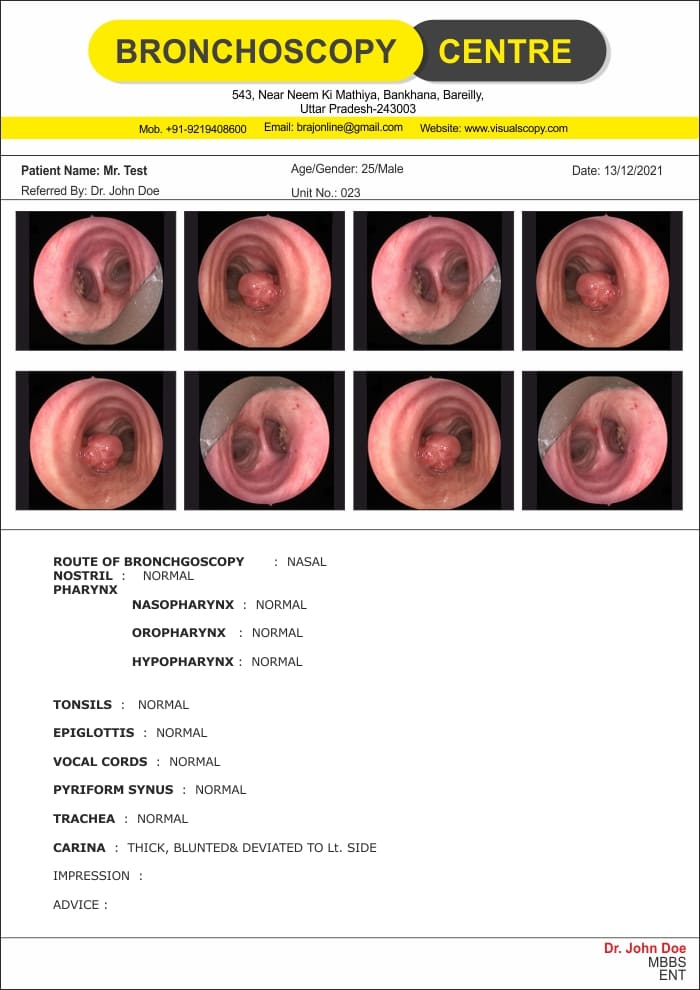 BRONCHOSCOPY CENTRE

543, Near Neem Ki Mathiya, Bankhana, Bareilly, Uttar Pradesh-243003

Mob. +91-9219408600 Email: brajonline@gmail.com Website: www.visualscopy.com

Patient Name: Mr. Test
Referred By: Dr. John Doe
Age/Gender: 25/Male
Unit No.: 023
Date: 13/12/2021

ROUTE OF BRONCHGOSCOPY : NASAL
NOSTRIL : NORMAL
PHARYNX
NASOPHARYNX : NORMAL
OROPHARYNX : NORMAL
HYPOPHARYNX : NORMAL

TONSILS : NORMAL

EPIGLOTTIS : NORMAL

VOCAL CORDS : NORMAL

PYRIFORM SYNUS : NORMAL

TRACHEA : NORMAL

CARINA : THICK, BLUNTED& DEVIATED TO Lt. SIDE

IMPRESSION :

ADVICE :

Dr. John Doe
MBBS
ENT